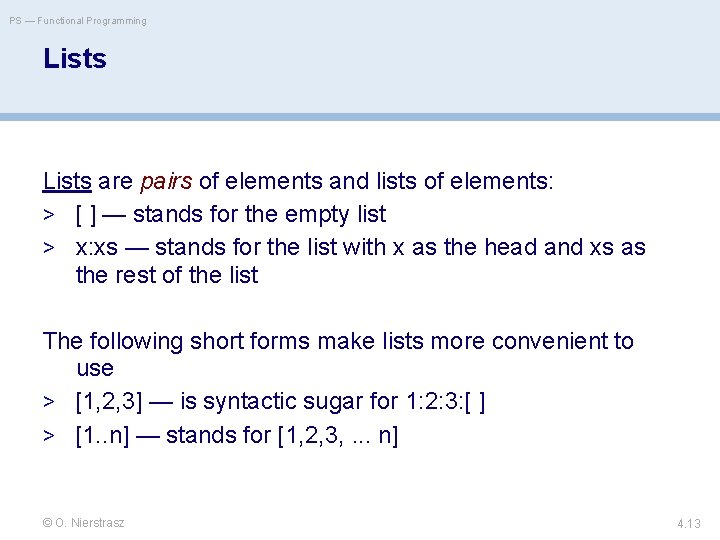 PS — Functional Programming

Lists

Lists are pairs of elements and lists of elements:

> [ ] — stands for the empty list

> x:xs — stands for the list with x as the head and xs as the rest of the list

The following short forms make lists more convenient to use

> [1,2,3] — is syntactic sugar for 1:2:3:[ ]

> [1..n] — stands for [1,2,3, ... n]

© O. Nierstrasz

4.13